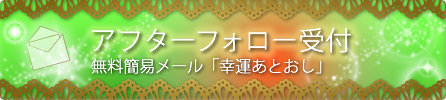 アフターフォロー受付
無料簡易メール「幸運あとおし」